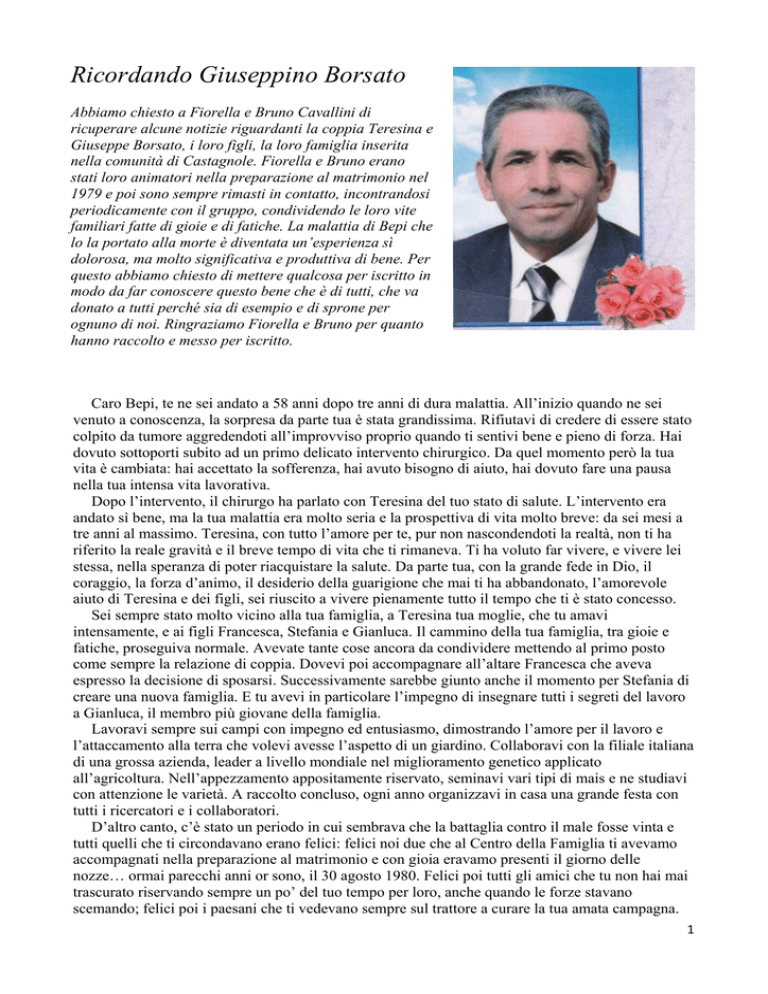 Ricordando Giuseppino Borsato

Abbiamo chiesto a Fiorella e Bruno Cavallini di ricuperare alcune notizie riguardanti la coppia Teresina e Giuseppe Borsato, i loro figli, la loro famiglia inserita nella comunità di Castagnole. Fiorella e Bruno erano stati loro animatori nella preparazione al matrimonio nel 1979 e poi sono sempre rimasti in contatto, incontrandosi periodicamente con il gruppo, condividendo le loro vite familiari fatte di gioie e di fatiche. La malattia di Bepi che lo la portato alla morte è diventata un'esperienza sì dolorosa, ma molto significativa e produttiva di bene. Per questo abbiamo chiesto di mettere qualcosa per iscritto in modo da far conoscere questo bene che è di tutti, che va donato a tutti perché sia di esempio e di sprone per ognuno di noi. Ringraziamo Fiorella e Bruno per quanto hanno raccolto e messo per iscritto.

Caro Bepi, te ne sei andato a 58 anni dopo tre anni di dura malattia. All'inizio quando ne sei venuto a conoscenza, la sorpresa da parte tua è stata grandissima. Rifiutavi di credere di essere stato colpito da tumore aggredendoti all'improvviso proprio quando ti sentivi bene e pieno di forza. Hai dovuto sottoporti subito ad un primo delicato intervento chirurgico. Da quel momento però la tua vita è cambiata: hai accettato la sofferenza, hai avuto bisogno di aiuto, hai dovuto fare una pausa nella tua intensa vita lavorativa.

Dopo l'intervento, il chirurgo ha parlato con Teresina del tuo stato di salute. L'intervento era andato sì bene, ma la tua malattia era molto seria e la prospettiva di vita molto breve: da sei mesi a tre anni al massimo. Teresina, con tutto l'amore per te, pur non nascondendoti la realtà, non ti ha riferito la reale gravità e il breve tempo di vita che ti rimaneva. Ti ha voluto far vivere, e vivere lei stessa, nella speranza di poter riacquistare la salute. Da parte tua, con la grande fede in Dio, il coraggio, la forza d'animo, il desiderio della guarigione che mai ti ha abbandonato, l'amorevole aiuto di Teresina e dei figli, sei riuscito a vivere pienamente tutto il tempo che ti è stato concesso.

Sei sempre stato molto vicino alla tua famiglia, a Teresina tua moglie, che tu amavi intensamente, e ai figli Francesca, Stefania e Gianluca. Il cammino della tua famiglia, tra gioie e fatiche, proseguiva normale. Avevate tante cose ancora da condividere mettendo al primo posto come sempre la relazione di coppia. Dovevi poi accompagnare all'altare Francesca che aveva espresso la decisione di sposarsi. Successivamente sarebbe giunto anche il momento per Stefania di creare una nuova famiglia. E tu avevi in particolare l'impegno di insegnare tutti i segreti del lavoro a Gianluca, il membro più giovane della famiglia.

Lavoravi sempre sui campi con impegno ed entusiasmo, dimostrando l'amore per il lavoro e l'attaccamento alla terra che volevi avesse l'aspetto di un giardino. Collaboravi con la filiale italiana di una grossa azienda, leader a livello mondiale nel miglioramento genetico applicato all'agricoltura. Nell'appezzamento appositamente riservato, seminavi vari tipi di mais e ne studiavi con attenzione le varietà. A raccolto concluso, ogni anno organizzavi in casa una grande festa con tutti i ricercatori e i collaboratori.

D'altro canto, c'è stato un periodo in cui sembrava che la battaglia contro il male fosse vinta e tutti quelli che ti circondavano erano felici: felici noi due che al Centro della Famiglia ti avevamo accompagnati nella preparazione al matrimonio e con gioia eravamo presenti il giorno delle nozze… ormai parecchi anni or sono, il 30 agosto 1980. Felici poi tutti gli amici che tu non hai mai trascurato riservando sempre un po' del tuo tempo per loro, anche quando le forze stavano scemando; felici poi i paesani che ti vedevano sempre sul trattore a curare la tua amata campagna.

1